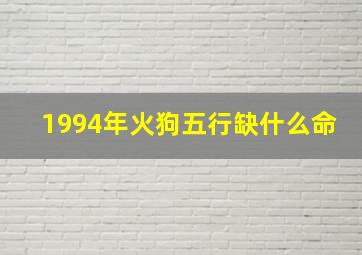 1994年火狗五行缺什么命